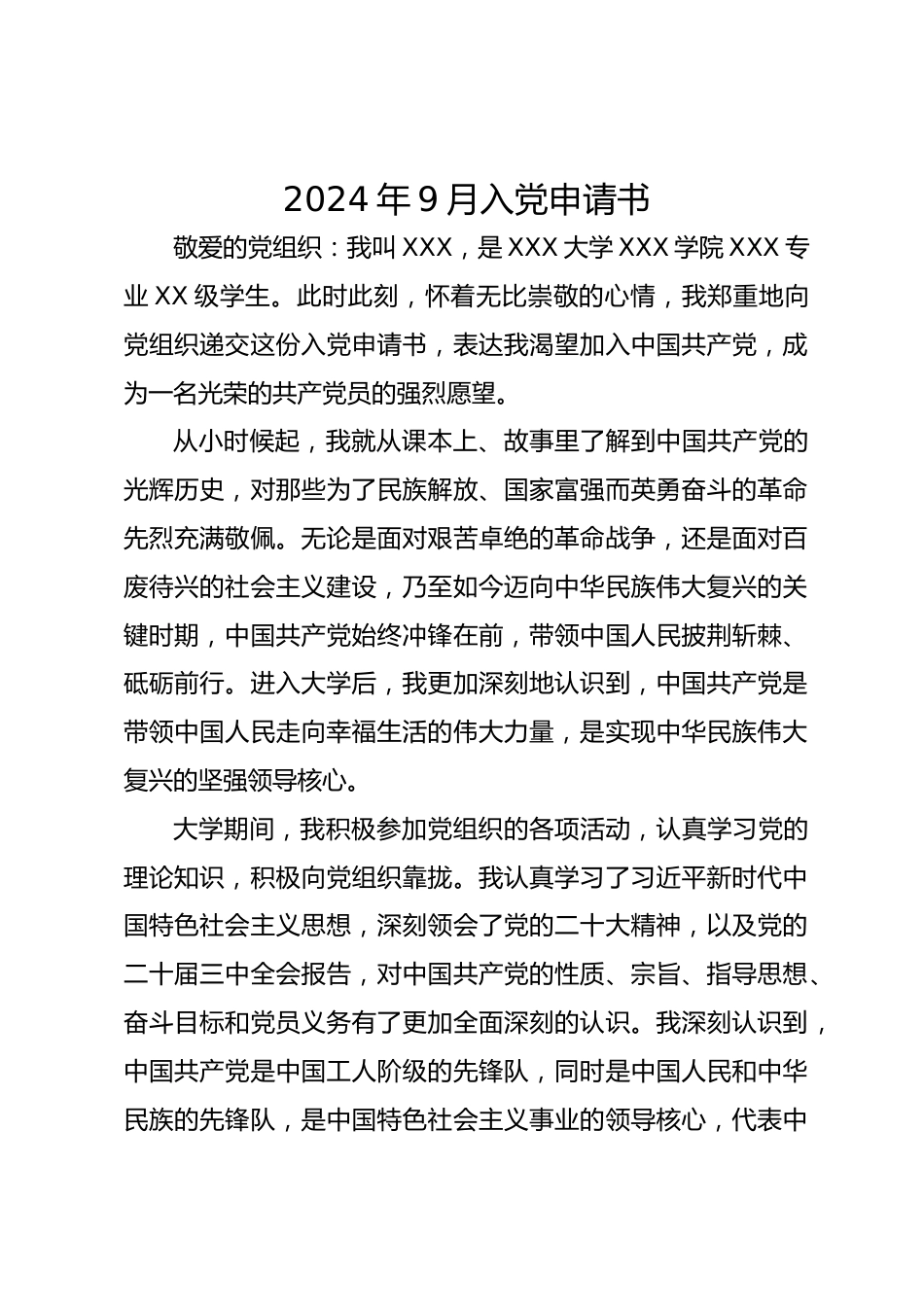 2024 年 9 月入党申请书

敬爱的党组织：我叫 XXX，是 XXX 大学 XXX 学院 XXX 专业 XX 级学生。此时此刻，怀着无比崇敬的心情，我郑重地向党组织递交这份入党申请书，表达我渴望加入中国共产党，成为一名光荣的共产党员的强烈愿望。

从小时候起，我就从课本上、故事里了解到中国共产党的光辉历史，对那些为了民族解放、国家富强而英勇奋斗的革命先烈充满敬佩。无论是面对艰苦卓绝的革命战争，还是面对百废待兴的社会主义建设，乃至如今迈向中华民族伟大复兴的关键时期，中国共产党始终冲锋在前，带领中国人民披荆斩棘、砥砺前行。进入大学后，我更加深刻地认识到，中国共产党是带领中国人民走向幸福生活的伟大力量，是实现中华民族伟大复兴的坚强领导核心。

大学期间，我积极参加党组织的各项活动，认真学习党的理论知识，积极向党组织靠拢。我认真学习了习近平新时代中国特色社会主义思想，深刻领会了党的二十大精神，以及党的二十届三中全会报告，对中国共产党的性质、宗旨、指导思想、奋斗目标和党员义务有了更加全面深刻的认识。我深刻认识到，中国共产党是中国工人阶级的先锋队，同时是中国人民和中华民族的先锋队，是中国特色社会主义事业的领导核心，代表中